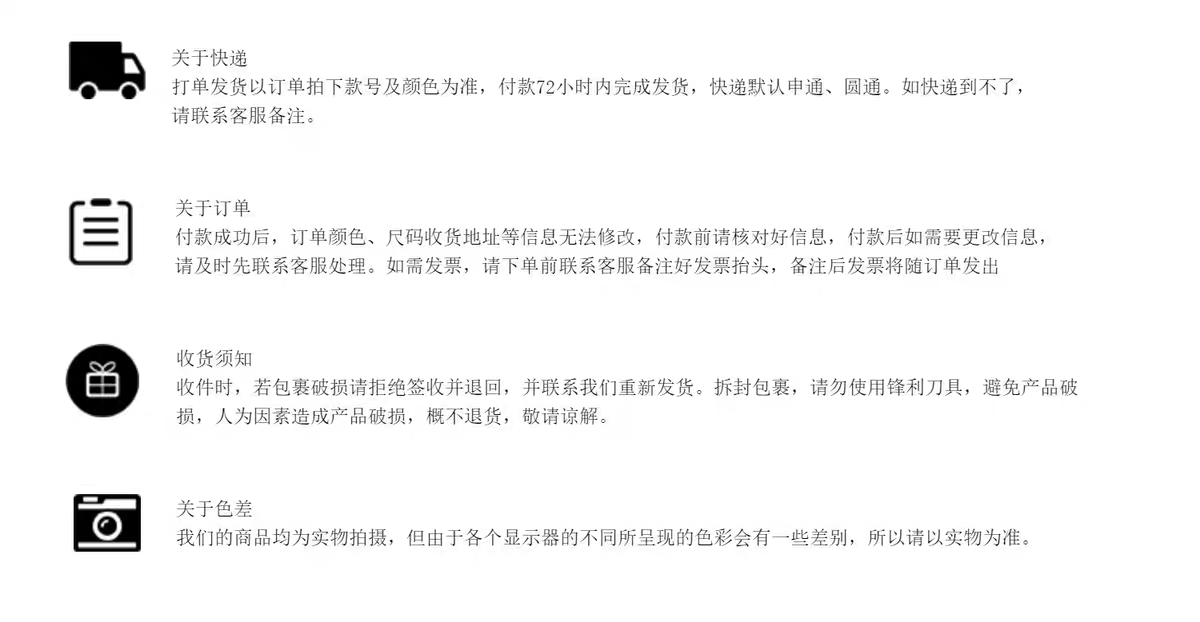 关于快递
打单发货以订单拍下款号及颜色为准，付款72小时内完成发货，快递默认申通、圆通。如快递到不了，请联系客服备注。

关于订单
付款成功后，订单颜色、尺码收货地址等信息无法修改，付款前请核对好信息，付款后如需要更改信息，请及时先联系客服处理。如需发票，请下单前联系客服备注好发票抬头，备注后发票将随订单发出

收货须知
收件时，若包裹破损请拒绝签收并退回，并联系我们重新发货。拆封包裹，请勿使用锋利刀具，避免产品破损，人为因素造成产品破损，概不退货，敬请谅解。

关于色差
我们的商品均为实物拍摄，但由于各个显示器的不同所呈现的色彩会有一些差别，所以请以实物为准。